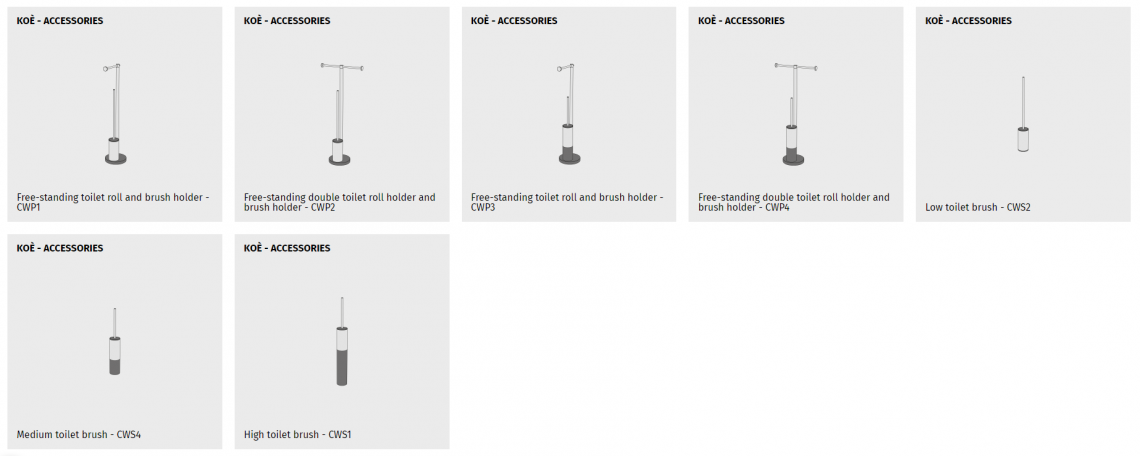 KOÈ - ACCESSORIES

Free-standing toilet roll and brush holder - CWP1

KOÈ - ACCESSORIES

Free-standing double toilet roll holder and brush holder - CWP2

KOÈ - ACCESSORIES

Free-standing toilet roll and brush holder - CWP3

KOÈ - ACCESSORIES

Free-standing double toilet roll holder and brush holder - CWP4

KOÈ - ACCESSORIES

Low toilet brush - CWS2

KOÈ - ACCESSORIES

Medium toilet brush - CWS4

KOÈ - ACCESSORIES

High toilet brush - CWS1